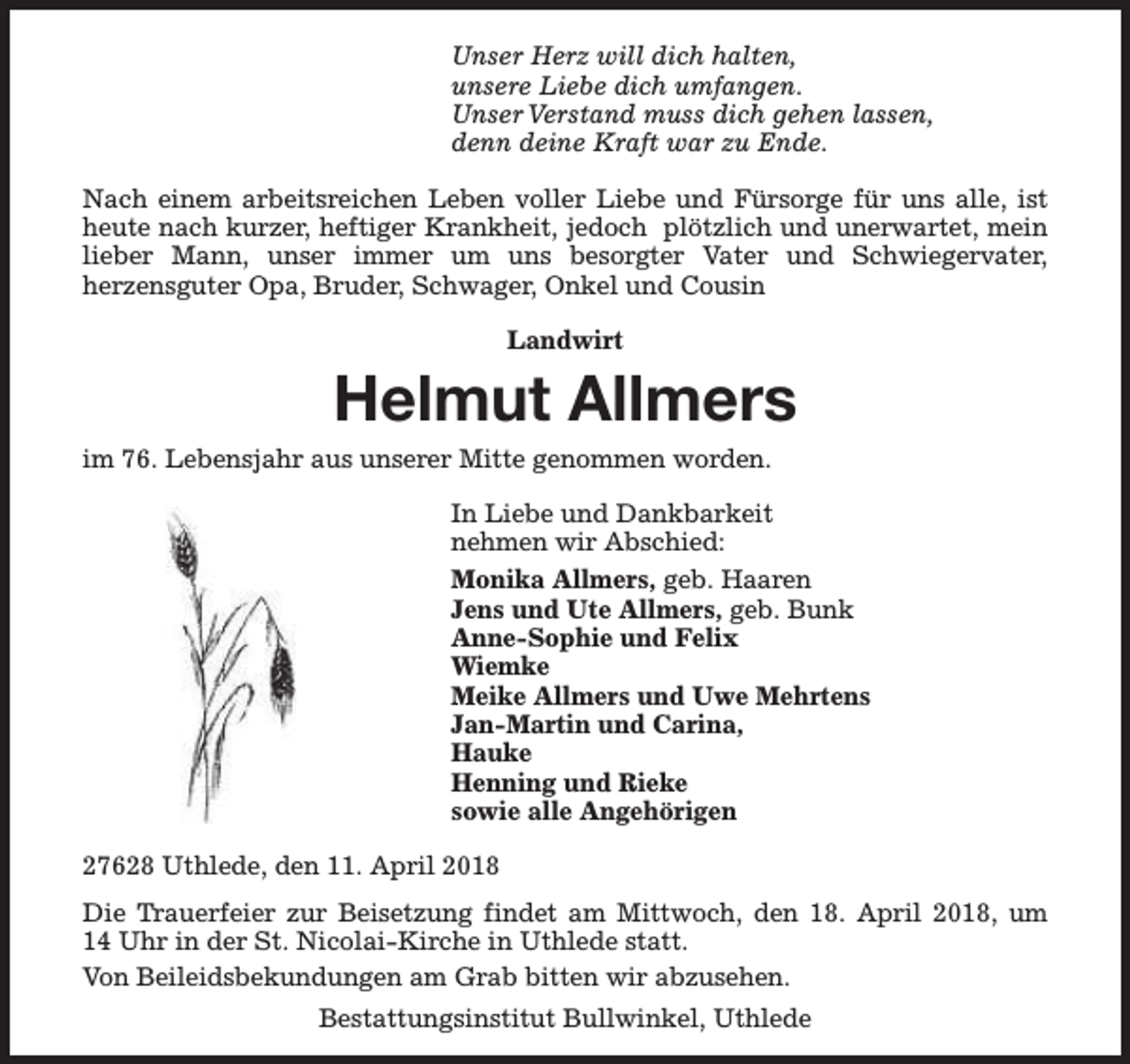 Unser Herz will dich halten,
unsere Liebe dich umfangen.
Unser Verstand muss dich gehen lassen,
denn deine Kraft war zu Ende.

Nach einem arbeitsreichen Leben voller Liebe und Fürsorge für uns alle, ist heute nach kurzer, heftiger Krankheit, jedoch plötzlich und unerwartet, mein lieber Mann, unser immer um uns besorgter Vater und Schwiegervater, herzensguter Opa, Bruder, Schwager, Onkel und Cousin

Landwirt

Helmut Allmers

im 76. Lebensjahr aus unserer Mitte genommen worden.

In Liebe und Dankbarkeit
nehmen wir Abschied:

Monika Allmers, geb. Haaren
Jens und Ute Allmers, geb. Bunk
Anne-Sophie und Felix
Wiemke
Meike Allmers und Uwe Mehrtens
Jan-Martin und Carina,
Hauke
Henning und Rieke
sowie alle Angehörigen

27628 Uthlede, den 11. April 2018

Die Trauerfeier zur Beisetzung findet am Mittwoch, den 18. April 2018, um 14 Uhr in der St. Nicolai-Kirche in Uthlede statt.

Von Beileidsbekundungen am Grab bitten wir abzusehen.

Bestattungsinstitut Bullwinkel, Uthlede